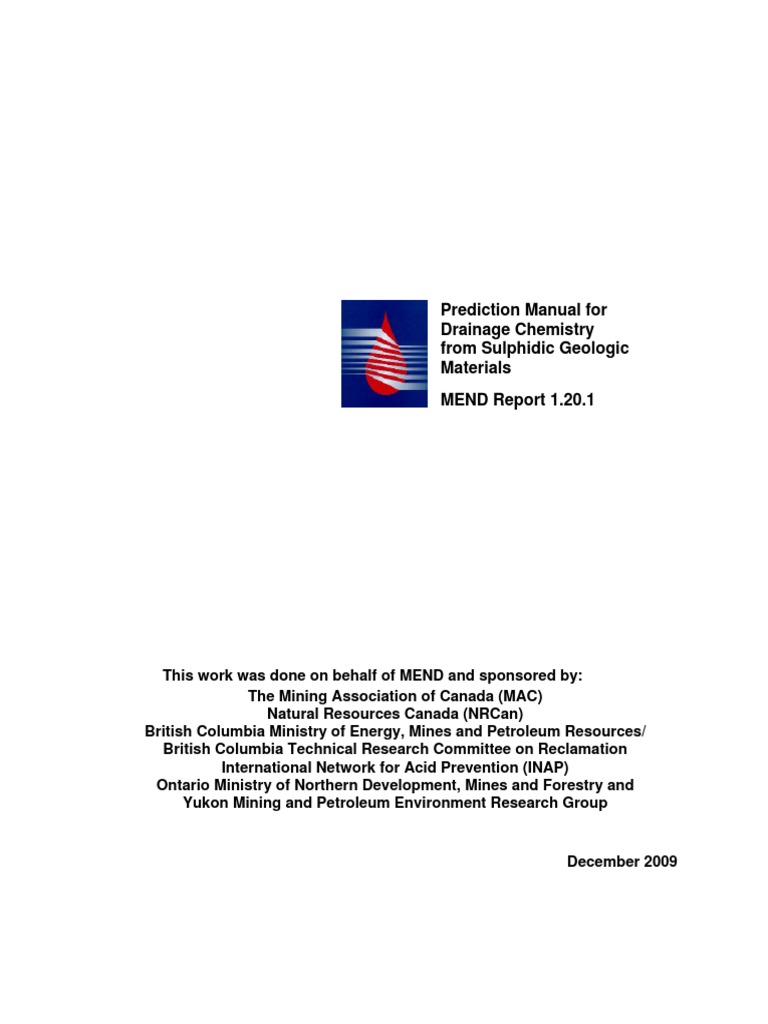 Prediction Manual for Drainage Chemistry from Sulphidic Geologic Materials

MEND Report 1.20.1

This work was done on behalf of MEND and sponsored by:

The Mining Association of Canada (MAC)
Natural Resources Canada (NRCan)
British Columbia Ministry of Energy, Mines and Petroleum Resources/
British Columbia Technical Research Committee on Reclamation
International Network for Acid Prevention (INAP)
Ontario Ministry of Northern Development, Mines and Forestry and
Yukon Mining and Petroleum Environment Research Group

December 2009